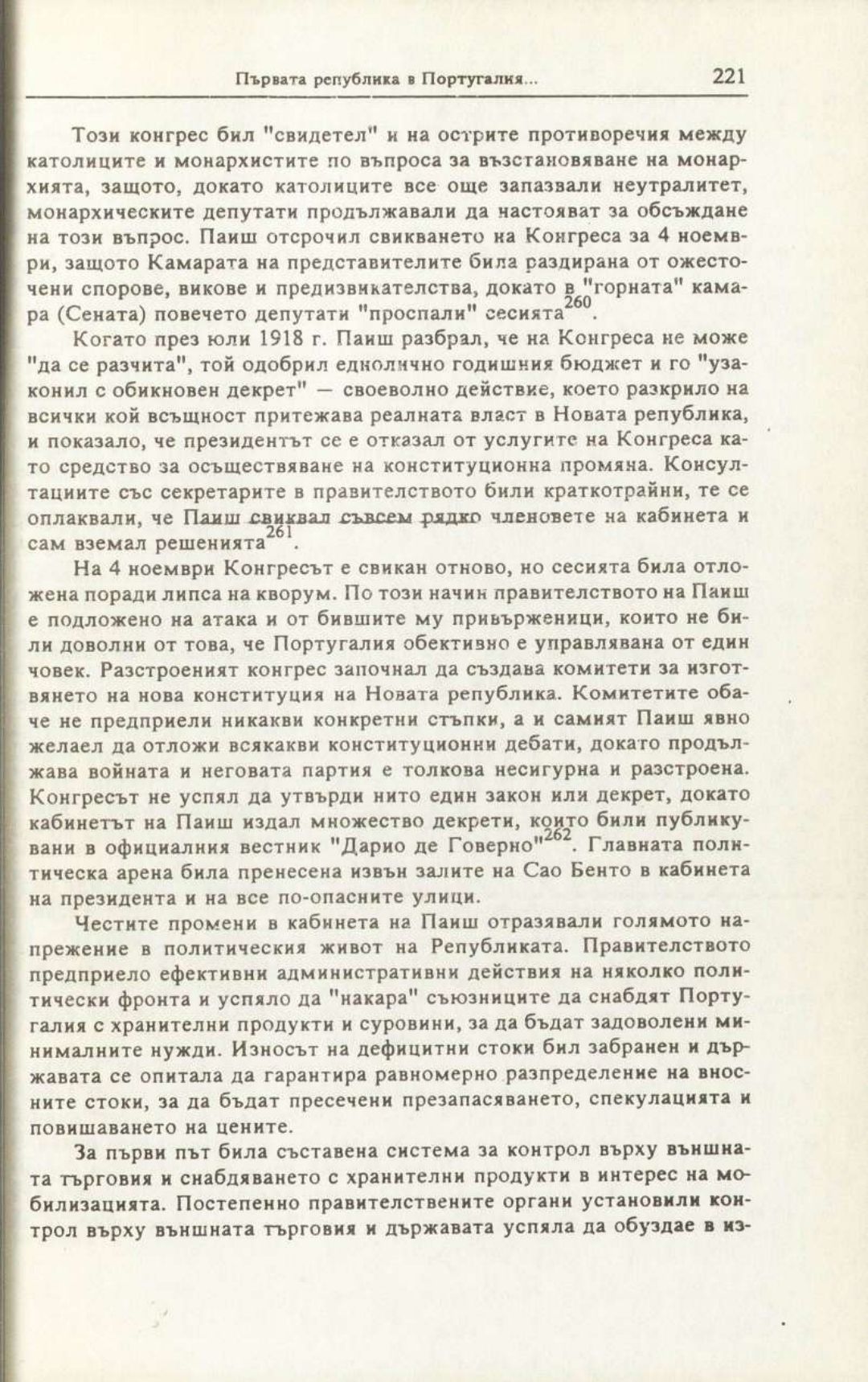 Първата република в Португалия...  221

Този конгрес бил "свидетел" и на острите противоречия между католиците и монархистите по въпроса за възстановяване на монархията, защото, докато католиците все още запазвали неутралитет, монархическите депутати продължавали да настояват за обсъждане на този въпрос. Паиш отсрочил свикването на Конгреса за 4 ноември, защото Камарата на представителите била раздирана от ожесточени спорове, викове и предизвикателства, докато в "горната" камара (Сената) повечето депутати "проспали" сесията$^{260}$.

Когато през юли 1918 г. Паиш разбрал, че на Конгреса не може "да се разчита", той одобрил еднолично годишния бюджет и го "узаконил с обикновен декрет" — своеволно действие, което разкрило на всички кой всъщност притежава реалната власт в Новата република, и показало, че президентът се е отказал от услугите на Конгреса като средство за осъществяване на конституционна промяна. Консултациите със секретарите в правителството били краткотрайни, те се оплаквали, че Паиш свиквал съвсем рядко членовете на кабинета и сам вземал решенията$^{261}$.

На 4 ноември Конгресът е свикан отново, но сесията била отложена поради липса на кворум. По този начин правителството на Паиш е подложено на атака и от бившите му привърженици, които не били доволни от това, че Португалия обективно е управлявана от един човек. Разстроеният конгрес започнал да създава комитети за изготвянето на нова конституция на Новата република. Комитетите обаче не предприели никакви конкретни стъпки, а и самият Паиш явно желаел да отложи всякакви конституционни дебати, докато продължава войната и неговата партия е толкова несигурна и разстроена. Конгресът не успял да утвърди нито един закон или декрет, докато кабинетът на Паиш издал множество декрети, които били публикувани в официалния вестник "Дарио де Говерно"$^{262}$. Главната политическа арена била пренесена извън залите на Сао Бенто в кабинета на президента и на все по-опасните улици.

Честите промени в кабинета на Паиш отразявали голямото напрежение в политическия живот на Републиката. Правителството предприело ефективни административни действия на няколко политически фронта и успяло да "накара" съюзниците да снабдят Португалия с хранителни продукти и суровини, за да бъдат задоволени минималните нужди. Износът на дефицитни стоки бил забранен и държавата се опитала да гарантира равномерно разпределение на вносните стоки, за да бъдат пресечени презапасяването, спекулацията и повишаването на цените.

За първи път била съставена система за контрол върху външната търговия и снабдяването с хранителни продукти в интерес на мобилизацията. Постепенно правителствените органи установили контрол върху външната търговия и държавата успяла да обуздае в из-